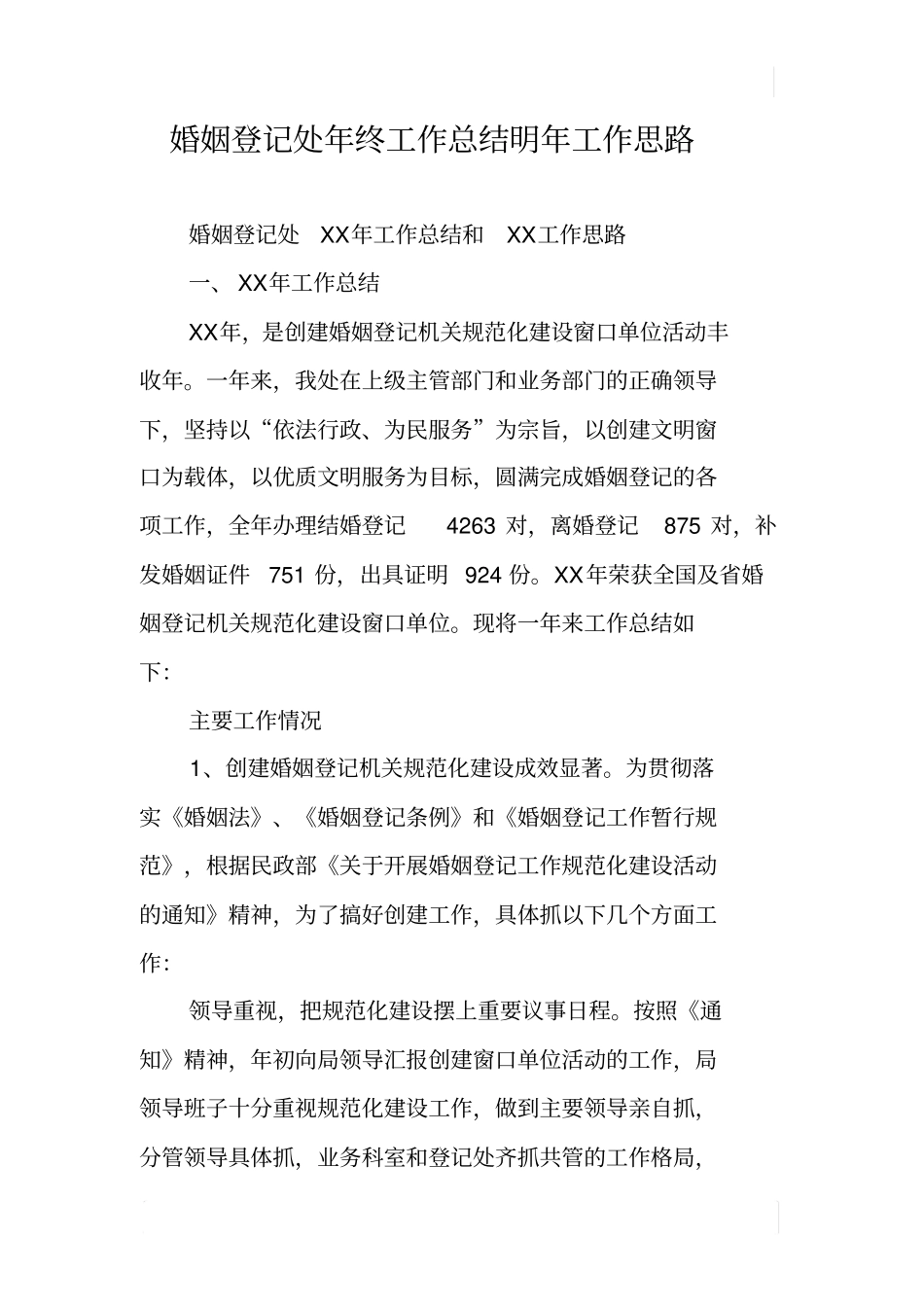 婚姻登记处年终工作总结明年工作思路

婚姻登记处 XX年工作总结和 XX工作思路

一、 XX年工作总结

XX年，是创建婚姻登记机关规范化建设窗口单位活动丰收年。一年来，我处在上级主管部门和业务部门的正确领导下，坚持以“依法行政、为民服务”为宗旨，以创建文明窗口为载体，以优质文明服务为目标，圆满完成婚姻登记的各项工作，全年办理结婚登记 4263 对，离婚登记 875 对，补发婚姻证件 751 份，出具证明 924 份。XX年荣获全国及省婚姻登记机关规范化建设窗口单位。现将一年来工作总结如下:

主要工作情况

1、创建婚姻登记机关规范化建设成效显著。为贯彻落实《婚姻法》、《婚姻登记条例》和《婚姻登记工作暂行规范》，根据民政部《关于开展婚姻登记工作规范化建设活动的通知》精神，为了搞好创建工作，具体抓以下几个方面工作:

领导重视，把规范化建设摆上重要议事日程。按照《通知》精神，年初向局领导汇报创建窗口单位活动的工作，局领导班子十分重视规范化建设工作，做到主要领导亲自抓，分管领导具体抓，业务科室和登记处齐抓共管的工作格局，